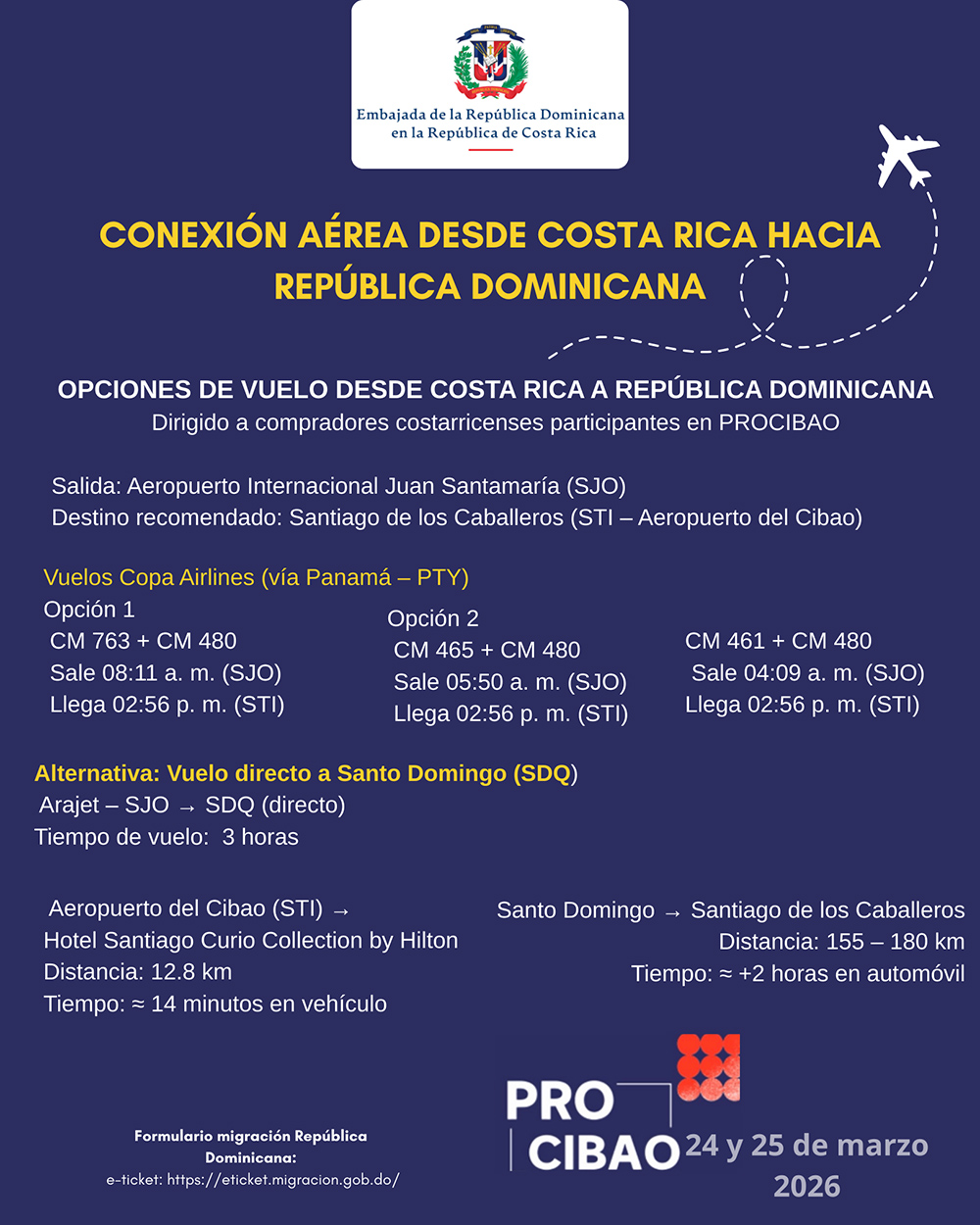 Embajada de la República Dominicana en la República de Costa Rica

CONEXIÓN AÉREA DESDE COSTA RICA HACIA REPÚBLICA DOMINICANA

OPCIONES DE VUELO DESDE COSTA RICA A REPÚBLICA DOMINICANA
Dirigido a compradores costarricenses participantes en PROCIBAO

Salida: Aeropuerto Internacional Juan Santamaría (SJO)
Destino recomendado: Santiago de los Caballeros (STI – Aeropuerto del Cibao)

Vuelos Copa Airlines (vía Panamá – PTY)
Opción 1
CM 763 + CM 480
Sale 08:11 a. m. (SJO)
Llega 02:56 p. m. (STI)

Opción 2
CM 465 + CM 480
Sale 05:50 a. m. (SJO)
Llega 02:56 p. m. (STI)

CM 461 + CM 480
Sale 04:09 a. m. (SJO)
Llega 02:56 p. m. (STI)

Alternativa: Vuelo directo a Santo Domingo (SDQ)
Arajet – SJO → SDQ (directo)
Tiempo de vuelo: 3 horas

Aeropuerto del Cibao (STI) →
Hotel Santiago Curio Collection by Hilton
Distancia: 12.8 km
Tiempo: ≈ 14 minutos en vehículo

Santo Domingo → Santiago de los Caballeros
Distancia: 155 – 180 km
Tiempo: ≈ +2 horas en automóvil

Formulario migración República Dominicana:
e-ticket: https://eticket.migracion.gob.do/

PRO CIBAO 24 y 25 de marzo 2026